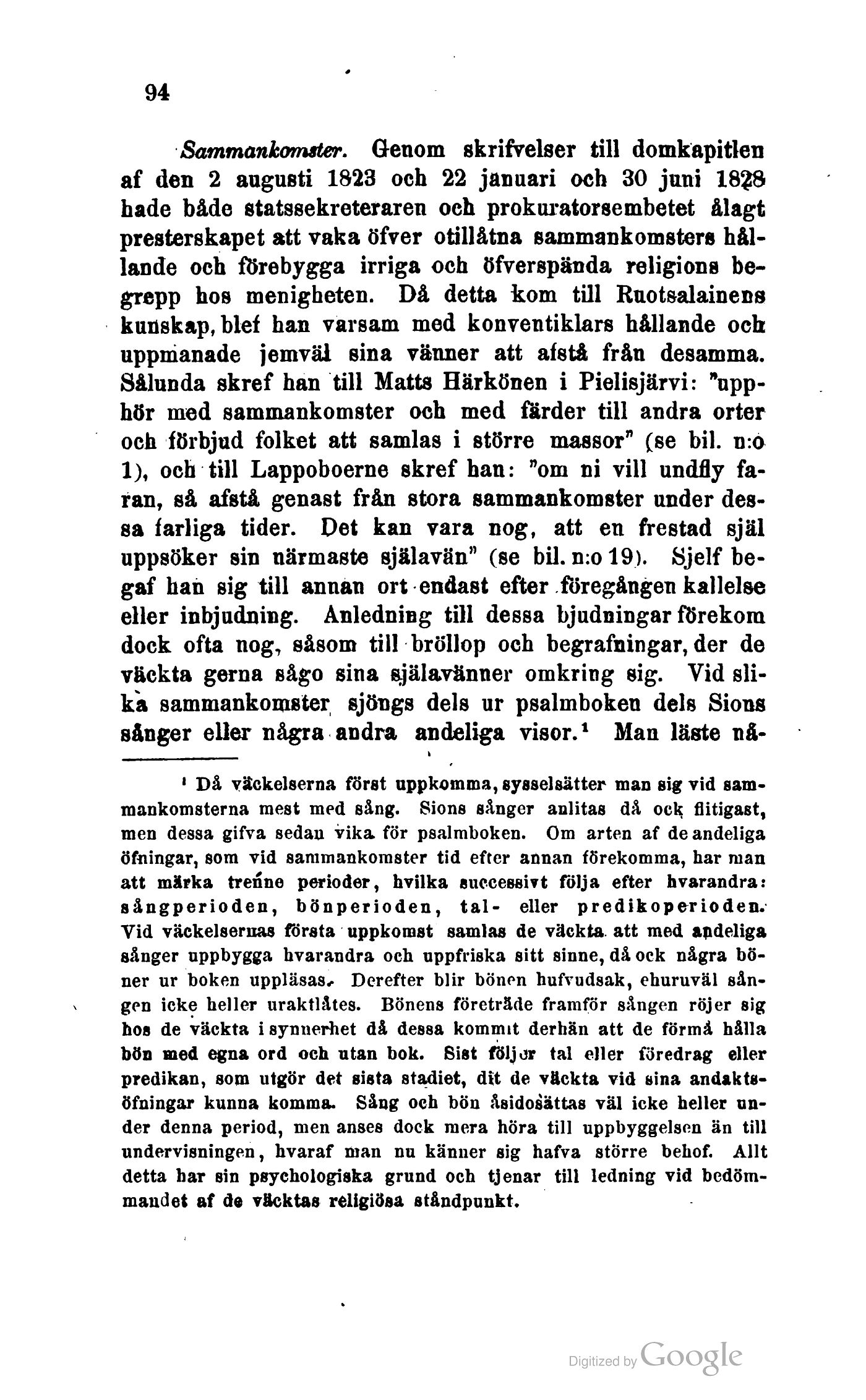 94

Sammankomster. Genom skrifvelser till domkapitlen af den 2 augusti 1823 och 22 januari och 30 juni 1828 hade både statssekreteraren och prokuratorsembetet ålagt presterskapet att vaka öfver otillåtna sammankomsters hållande och förebygga irriga och öfverspända religions begrepp hos menigheten. Då detta kom till Ruotsalainens kunskap, blef han varsam med konventiklars hållande och uppmanade jemväl sina vänner att afstå från desamma. Sålunda skref han till Matts Härkönen i Pielisjärvi: "upphör med sammankomster och med färder till andra orter och förbjud folket att samlas i större massor" (se bil. n:o 1), och till Lappoboerne skref han: "om ni vill undfly faran, så afstå genast från stora sammankomster under dessa farliga tider. Det kan vara nog, att en frestad själ uppsöker sin närmaste själavän" (se bil. n:o 19). Sjelf begaf han sig till annan ort endast efter föregången kallelse eller inbjudning. Anledning till dessa bjudningar förekom dock ofta nog, såsom till bröllop och begrafningar, der de väckta gerna sågo sina själavänner omkring sig. Vid slika sammankomster sjöngs dels ur psalmboken dels Sions sånger eller några andra andeliga visor.¹ Man läste nå-

¹ Då väckelserna först uppkomma, sysselsätter man sig vid sammankomsterna mest med sång. Sions sånger anlitas då ock flitigast, men dessa gifva sedan vika för psalmboken. Om arten af de andeliga öfningar, som vid sammankomster tid efter annan förekomma, har man att märka trenne perioder, hvilka successivt följa efter hvarandra: sångperioden, bönperioden, tal- eller predikoperioden. Vid väckelsernas första uppkomst samlas de väckta att med andeliga sånger uppbygga hvarandra och uppfriska sitt sinne, då ock några böner ur boken uppläsas. Derefter blir bönen hufvudsak, ehuruväl sången icke heller uraktlåtes. Bönens företräde framför sången röjer sig hos de väckta i synnerhet då dessa kommit derhän att de förmå hålla bön med egna ord och utan bok. Sist följer tal eller föredrag eller predikan, som utgör det sista stadiet, dit de väckta vid sina andaktsöfningar kunna komma. Sång och bön åsidosättas väl icke heller under denna period, men anses dock mera höra till uppbyggelsen än till undervisningen, hvaraf man nu känner sig hafva större behof. Allt detta har sin psychologiska grund och tjenar till ledning vid bedömmandet af de väcktas religiösa ståndpunkt.

Digitized by Google